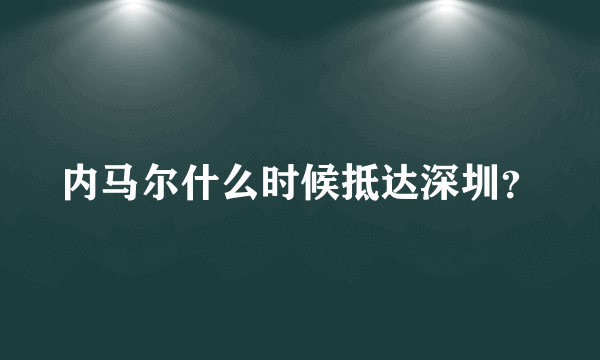 内马尔什么时候抵达深圳？